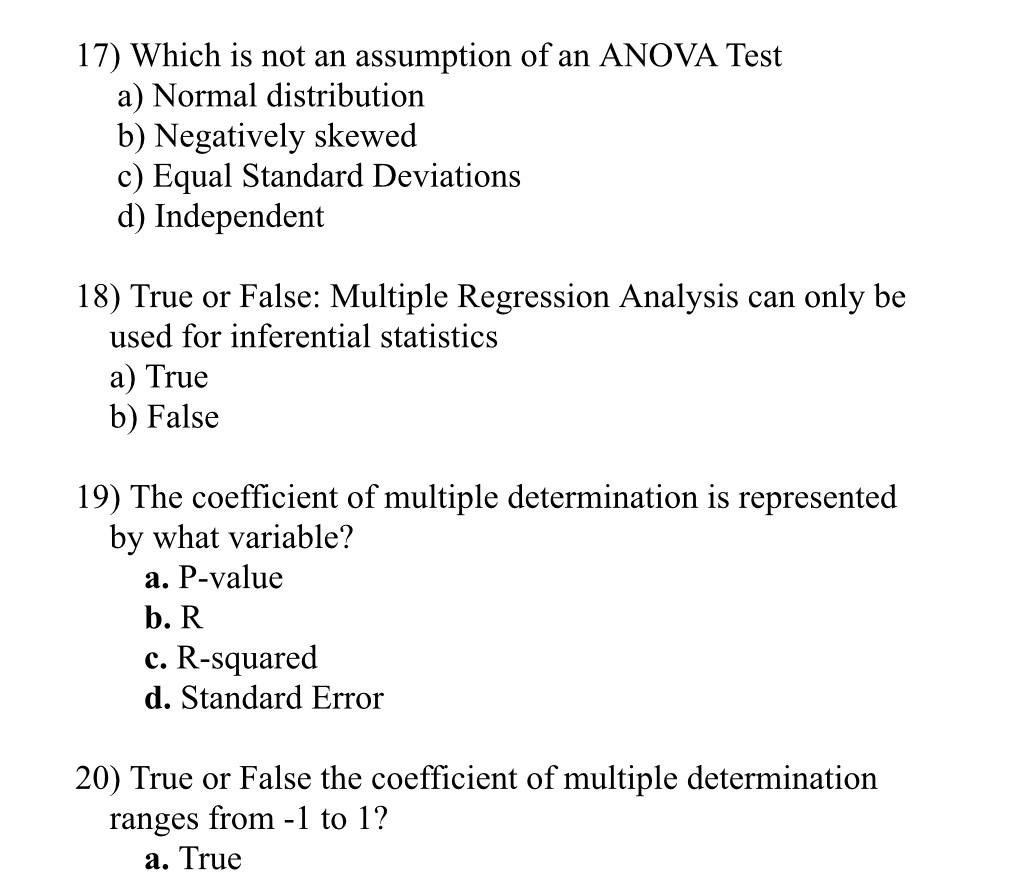 17) Which is not an assumption of an ANOVA Test
a) Normal distribution
b) Negatively skewed
c) Equal Standard Deviations
d) Independent

18) True or False: Multiple Regression Analysis can only be used for inferential statistics
a) True
b) False

19) The coefficient of multiple determination is represented by what variable?
a. P-value
b. R
c. R-squared
d. Standard Error

20) True or False the coefficient of multiple determination ranges from -1 to 1?
a. True